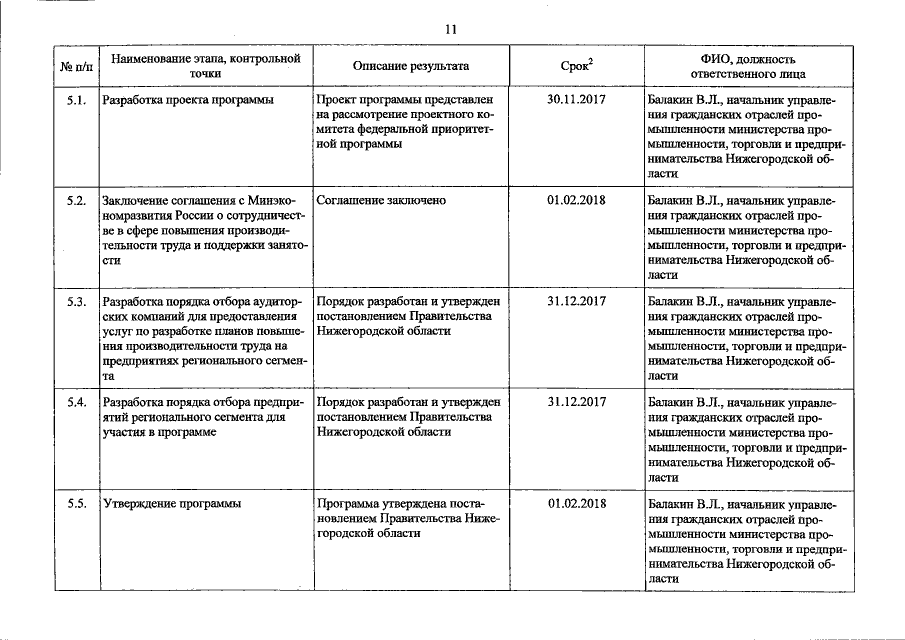 11

| № п/п | Наименование этапа, контрольной точки | Описание результата | Срок$^2$ | ФИО, должность ответственного лица |
|---|---|---|---|---|
| 5.1. | Разработка проекта программы | Проект программы представлен на рассмотрение проектного комитета федеральной приоритетной программы | 30.11.2017 | Балакин В.Л., начальник управления гражданских отраслей промышленности министерства промышленности, торговли и предпринимательства Нижегородской области |
| 5.2. | Заключение соглашения с Минэкономразвития России о сотрудничестве в сфере повышения производительности труда и поддержки занятости | Соглашение заключено | 01.02.2018 | Балакин В.Л., начальник управления гражданских отраслей промышленности министерства промышленности, торговли и предпринимательства Нижегородской области |
| 5.3. | Разработка порядка отбора аудиторских компаний для предоставления услуг по разработке планов повышения производительности труда на предприятиях регионального сегмента | Порядок разработан и утвержден постановлением Правительства Нижегородской области | 31.12.2017 | Балакин В.Л., начальник управления гражданских отраслей промышленности министерства промышленности, торговли и предпринимательства Нижегородской области |
| 5.4. | Разработка порядка отбора предприятий регионального сегмента для участия в программе | Порядок разработан и утвержден постановлением Правительства Нижегородской области | 31.12.2017 | Балакин В.Л., начальник управления гражданских отраслей промышленности министерства промышленности, торговли и предпринимательства Нижегородской области |
| 5.5. | Утверждение программы | Программа утверждена постановлением Правительства Нижегородской области | 01.02.2018 | Балакин В.Л., начальник управления гражданских отраслей промышленности министерства промышленности, торговли и предпринимательства Нижегородской области |